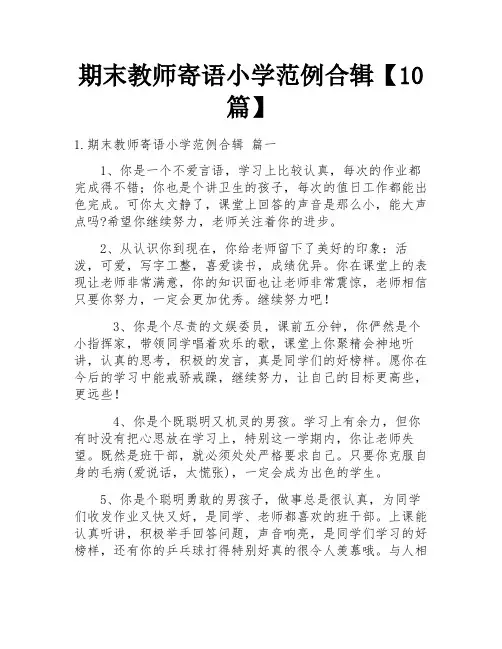 期末教师寄语小学范例合辑【10篇】

1.期末教师寄语小学范例合辑 篇一

1、你是一个不爱言语，学习上比较认真，每次的作业都完成得不错；你也是个讲卫生的孩子，每次的值日工作都能出色完成。可你太文静了，课堂上回答的声音是那么小，能大声点吗?希望你继续努力，老师关注着你的进步。

2、从认识你到现在，你给老师留下了美好的印象：活泼，可爱，写字工整，喜爱读书，成绩优异。你在课堂上的表现让老师非常满意，你的知识面也让老师非常震惊，老师相信只要你努力，一定会更加优秀。继续努力吧！

3、你是个尽责的文娱委员，课前五分钟，你俨然是个小指挥家，带领同学唱着欢乐的歌，课堂上你聚精会神地听讲，认真的思考，积极的发言，真是同学们的好榜样。愿你在今后的学习中能戒骄戒躁，继续努力，让自己的目标更高些，更远些！

4、你是个既聪明又机灵的男孩。学习上有余力，但你有时没有把心思放在学习上，特别这一学期内，你让老师失望。既然是班干部，就必须处处严格要求自己。只要你克服自身的毛病(爱说话，太慌张)，一定会成为出色的学生。

5、你是个聪明勇敢的男孩子，做事总是很认真，为同学们收发作业又快又好，是同学、老师都喜欢的班干部。上课能认真听讲，积极举手回答问题，声音响亮，是同学们学习的好榜样，还有你的乒乓球打得特别好真的很令人羡慕哦。与人相